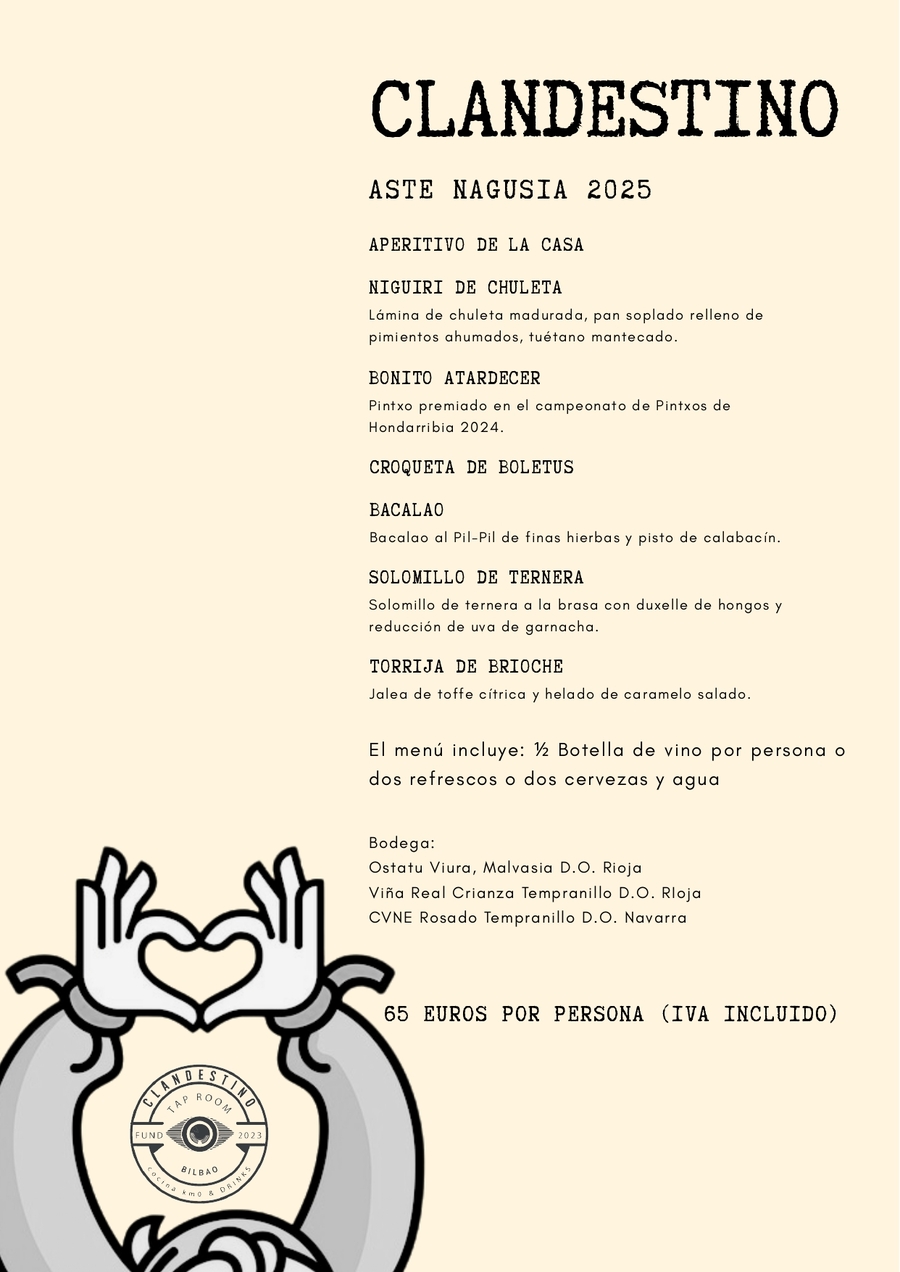 CLANDESTINO

ASTE NAGUSIA 2025

APERITIVO DE LA CASA

NIGUIRI DE CHULETA

Lámina de chuleta madurada, pan soplado relleno de pimientos ahumados, tuétano mantecado.

BONITO ATARDECER

Pintxo premiado en el campeonato de Pintxos de Hondarribia 2024.

CROQUETA DE BOLETUS

BACALAO

Bacalao al Pil-Pil de finas hierbas y pisto de calabacín.

SOLOMILLO DE TERNERA

Solomillo de ternera a la brasa con duxelle de hongos y reducción de uva de garnacha.

TORRIJA DE BRIOCHE

Jalea de toffe cítrica y helado de caramelo salado.

El menú incluye: ½ Botella de vino por persona o dos refrescos o dos cervezas y agua

Bodega:
Ostatu Viura, Malvasia D.O. Rioja
Viña Real Crianza Tempranillo D.O. RIoja
CVNE Rosado Tempranillo D.O. Navarra

65 EUROS POR PERSONA (IVA INCLUIDO)

CLANDESTINO
TAP ROOM
FUND 2023
BILBAO
cocina km0 & DRINKS